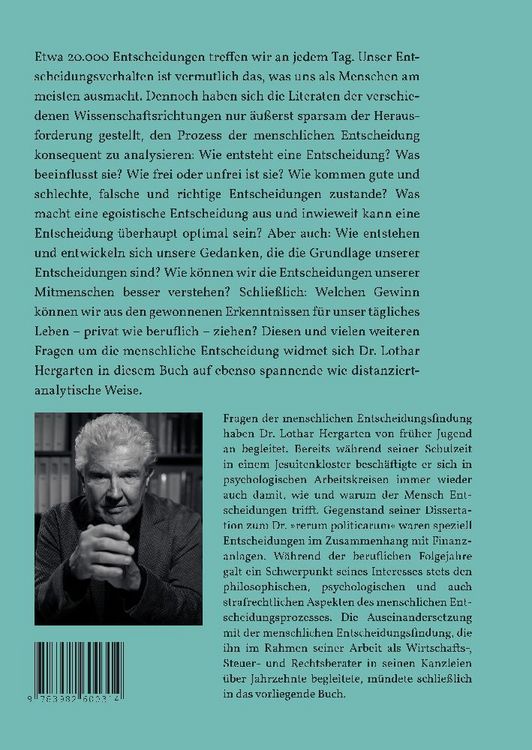 Etwa 20.000 Entscheidungen treffen wir an jedem Tag. Unser Entscheidungsverhalten ist vermutlich das, was uns als Menschen am meisten ausmacht. Dennoch haben sich die Literaten der verschiedenen Wissenschaftsrichtungen nur äußerst sparsam der Herausforderung gestellt, den Prozess der menschlichen Entscheidung konsequent zu analysieren: Wie entsteht eine Entscheidung? Was beeinflusst sie? Wie frei oder unfrei ist sie? Wie kommen gute und schlechte, falsche und richtige Entscheidungen zustande? Was macht eine egoistische Entscheidung aus und inwieweit kann eine Entscheidung überhaupt optimal sein? Aber auch: Wie entstehen und entwickeln sich unsere Gedanken, die die Grundlage unserer Entscheidungen sind? Wie können wir die Entscheidungen unserer Mitmenschen besser verstehen? Schließlich: Welchen Gewinn können wir aus den gewonnenen Erkenntnissen für unser tägliches Leben – privat wie beruflich – ziehen? Diesen und vielen weiteren Fragen um die menschliche Entscheidung widmet sich Dr. Lothar Hergarten in diesem Buch auf ebenso spannende wie distanziert-analytische Weise.

Fragen der menschlichen Entscheidungsfindung haben Dr. Lothar Hergarten von früher Jugend an begleitet. Bereits während seiner Schulzeit in einem Jesuitenkloster beschäftigte er sich in psychologischen Arbeitskreisen immer wieder auch damit, wie und warum der Mensch Entscheidungen trifft. Gegenstand seiner Dissertation zum Dr. »rerum politicarum« waren speziell Entscheidungen im Zusammenhang mit Finanzanlagen. Während der beruflichen Folgejahre galt ein Schwerpunkt seines Interesses stets den philosophischen, psychologischen und auch strafrechtlichen Aspekten des menschlichen Entscheidungsprozesses. Die Auseinandersetzung mit der menschlichen Entscheidungsfindung, die ihn im Rahmen seiner Arbeit als Wirtschafts-, Steuer- und Rechtsberater in seinen Kanzleien über Jahrzehnte begleitete, mündete schließlich in das vorliegende Buch.

9 783982 680314